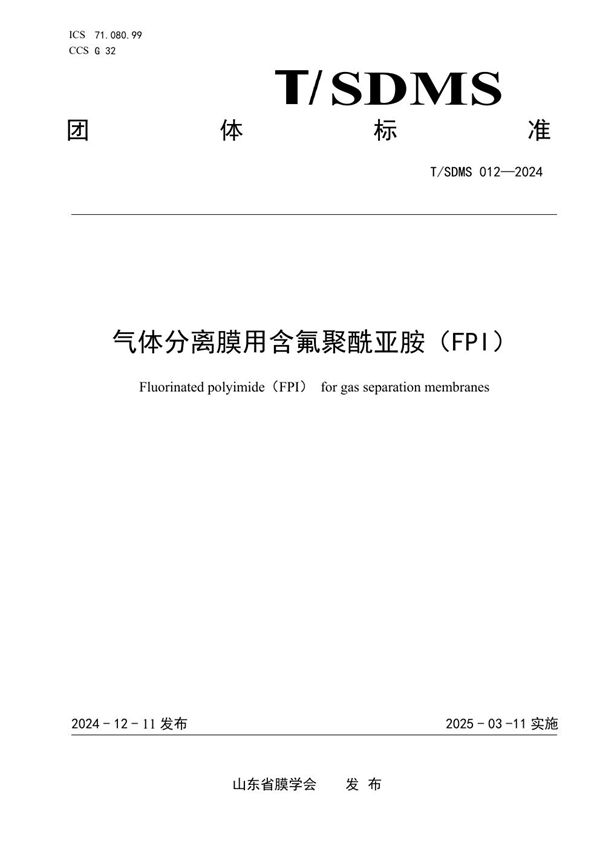 ICS 71.080.99
CCS G 32

T/SDMS

团 体 标 准

T/SDMS 012—2024

气体分离膜用含氟聚酰亚胺（FPI）

Fluorinated polyimide（FPI） for gas separation membranes

2024 - 12 - 11 发布

2025 - 03 - 11 实施

山东省膜学会 发 布